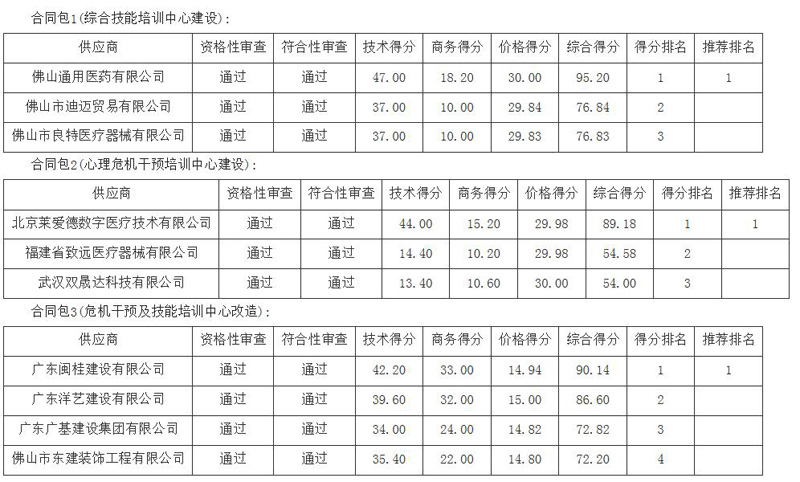 合同包1(综合技能培训中心建设):

| 供应商 | 资格性审查 | 符合性审查 | 技术得分 | 商务得分 | 价格得分 | 综合得分 | 得分排名 | 推荐排名 |
|---|---|---|---|---|---|---|---|---|
| 佛山通用医药有限公司 | 通过 | 通过 | 47.00 | 18.20 | 30.00 | 95.20 | 1 | 1 |
| 佛山市迪迈贸易有限公司 | 通过 | 通过 | 37.00 | 10.00 | 29.84 | 76.84 | 2 | |
| 佛山市良特医疗器械有限公司 | 通过 | 通过 | 37.00 | 10.00 | 29.83 | 76.83 | 3 | |

合同包2(心理危机干预培训中心建设):

| 供应商 | 资格性审查 | 符合性审查 | 技术得分 | 商务得分 | 价格得分 | 综合得分 | 得分排名 | 推荐排名 |
|---|---|---|---|---|---|---|---|---|
| 北京莱爱德数字医疗技术有限公司 | 通过 | 通过 | 44.00 | 15.20 | 29.98 | 89.18 | 1 | 1 |
| 福建省致远医疗器械有限公司 | 通过 | 通过 | 14.40 | 10.20 | 29.98 | 54.58 | 2 | |
| 武汉双晟达科技有限公司 | 通过 | 通过 | 13.40 | 10.60 | 30.00 | 54.00 | 3 | |

合同包3(危机干预及技能培训中心改造):

| 供应商 | 资格性审查 | 符合性审查 | 技术得分 | 商务得分 | 价格得分 | 综合得分 | 得分排名 | 推荐排名 |
|---|---|---|---|---|---|---|---|---|
| 广东闽桂建设有限公司 | 通过 | 通过 | 42.20 | 33.00 | 14.94 | 90.14 | 1 | 1 |
| 广东洋艺建设有限公司 | 通过 | 通过 | 39.60 | 32.00 | 15.00 | 86.60 | 2 | |
| 广东广基建设集团有限公司 | 通过 | 通过 | 34.00 | 24.00 | 14.82 | 72.82 | 3 | |
| 佛山市东建装饰工程有限公司 | 通过 | 通过 | 35.40 | 22.00 | 14.80 | 72.20 | 4 | |